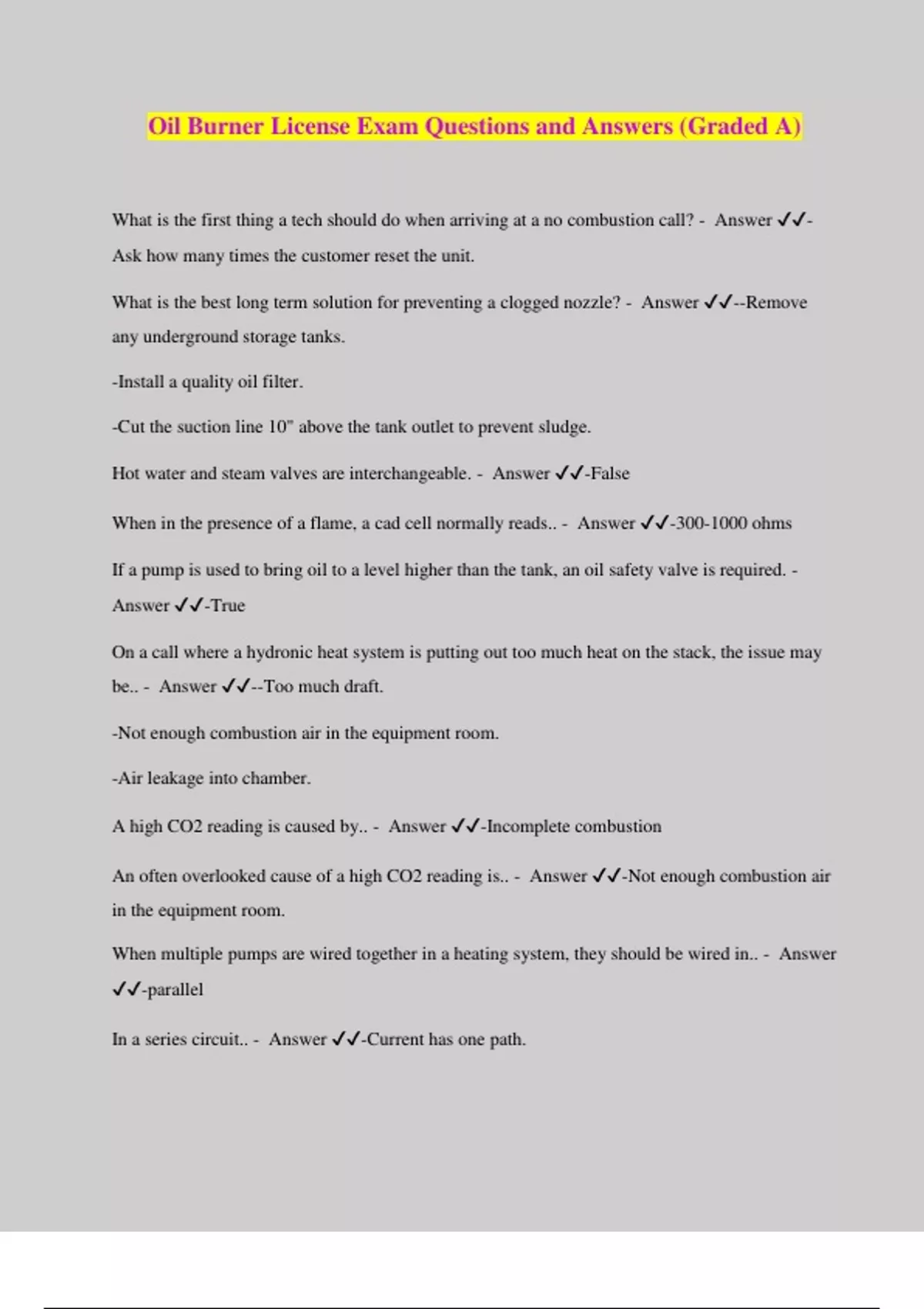 Oil Burner License Exam Questions and Answers (Graded A)

What is the first thing a tech should do when arriving at a no combustion call? - Answer ✓✓-Ask how many times the customer reset the unit.

What is the best long term solution for preventing a clogged nozzle? - Answer ✓✓--Remove any underground storage tanks.

-Install a quality oil filter.

-Cut the suction line 10" above the tank outlet to prevent sludge.

Hot water and steam valves are interchangeable. - Answer ✓✓-False

When in the presence of a flame, a cad cell normally reads.. - Answer ✓✓-300-1000 ohms

If a pump is used to bring oil to a level higher than the tank, an oil safety valve is required. - Answer ✓✓-True

On a call where a hydronic heat system is putting out too much heat on the stack, the issue may be.. - Answer ✓✓--Too much draft.

-Not enough combustion air in the equipment room.

-Air leakage into chamber.

A high CO2 reading is caused by.. - Answer ✓✓-Incomplete combustion

An often overlooked cause of a high CO2 reading is.. - Answer ✓✓-Not enough combustion air in the equipment room.

When multiple pumps are wired together in a heating system, they should be wired in.. - Answer ✓✓-parallel

In a series circuit.. - Answer ✓✓-Current has one path.